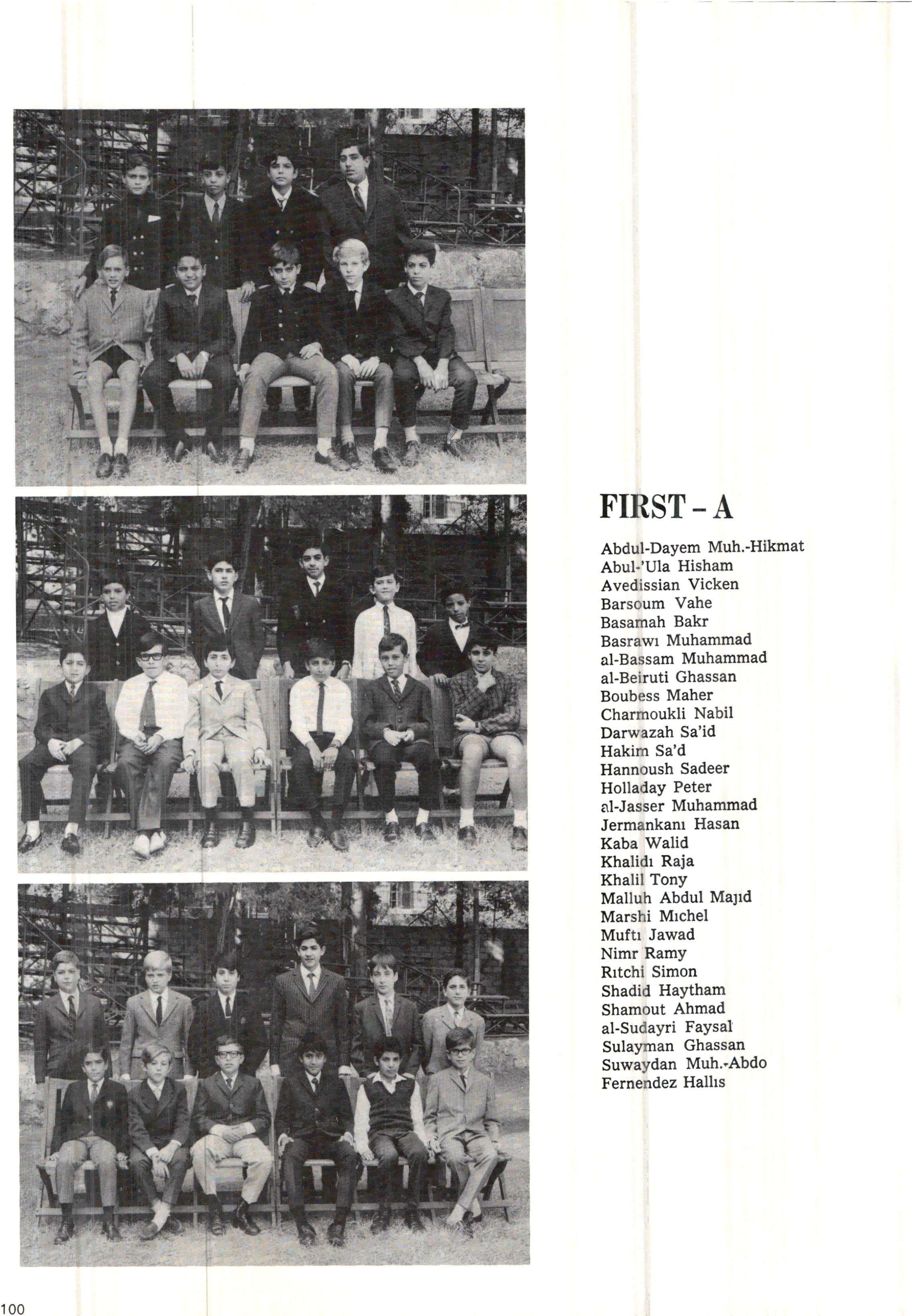 FIRST - A

Abdul-Dayem Muh.-Hikmat
Abul-'Ula Hisham
Avedissian Vicken
Barsoum Vahe
Basamah Bakr
Basrawı Muhammad
al-Bassam Muhammad
al-Beiruti Ghassan
Boubess Maher
Charmoukli Nabil
Darwazah Sa'id
Hakim Sa'd
Hannoush Sadeer
Holladay Peter
al-Jasser Muhammad
Jermankanı Hasan
Kaba Walid
Khalidı Raja
Khalil Tony
Malluh Abdul Majıd
Marshi Mıchel
Muftı Jawad
Nimr Ramy
Rıtchi Simon
Shadid Haytham
Shamout Ahmad
al-Sudayri Faysal
Sulayman Ghassan
Suwaydan Muh.-Abdo
Fernendez Hallıs

100